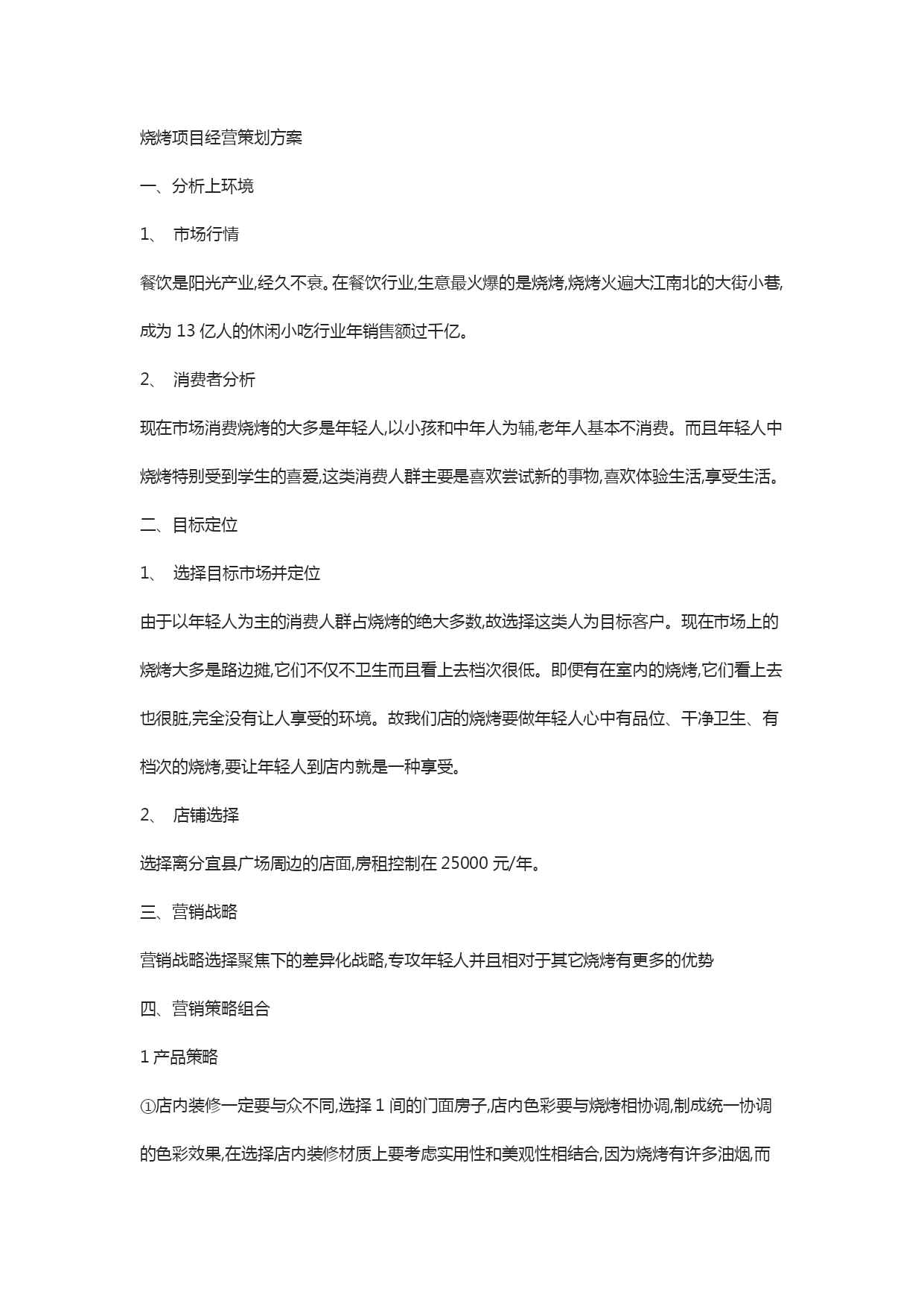 烧烤项目经营策划方案

一、分析上环境

1、 市场行情

餐饮是阳光产业,经久不衰。在餐饮行业,生意最火爆的是烧烤,烧烤火遍大江南北的大街小巷,成为 13 亿人的休闲小吃行业年销售额过千亿。

2、 消费者分析

现在市场消费烧烤的大多是年轻人,以小孩和中年人为辅,老年人基本不消费。而且年轻人中烧烤特别受到学生的喜爱,这类消费人群主要是喜欢尝试新的事物,喜欢体验生活,享受生活。

二、目标定位

1、 选择目标市场并定位

由于以年轻人为主的消费人群占烧烤的绝大多数,故选择这类人为目标客户。现在市场上的烧烤大多是路边摊,它们不仅不卫生而且看上去档次很低。即便有在室内的烧烤,它们看上去也很脏,完全没有让人享受的环境。故我们店的烧烤要做年轻人心中有品位、干净卫生、有档次的烧烤,要让年轻人到店内就是一种享受。

2、 店铺选择

选择离分宜县广场周边的店面,房租控制在 25000 元/年。

三、营销战略

营销战略选择聚焦下的差异化战略,专攻年轻人并且相对于其它烧烤有更多的优势

四、营销策略组合

1 产品策略

①店内装修一定要与众不同,选择 1 间的门面房子,店内色彩要与烧烤相协调,制成统一协调的色彩效果,在选择店内装修材质上要考虑实用性和美观性相结合,因为烧烤有许多油烟,而